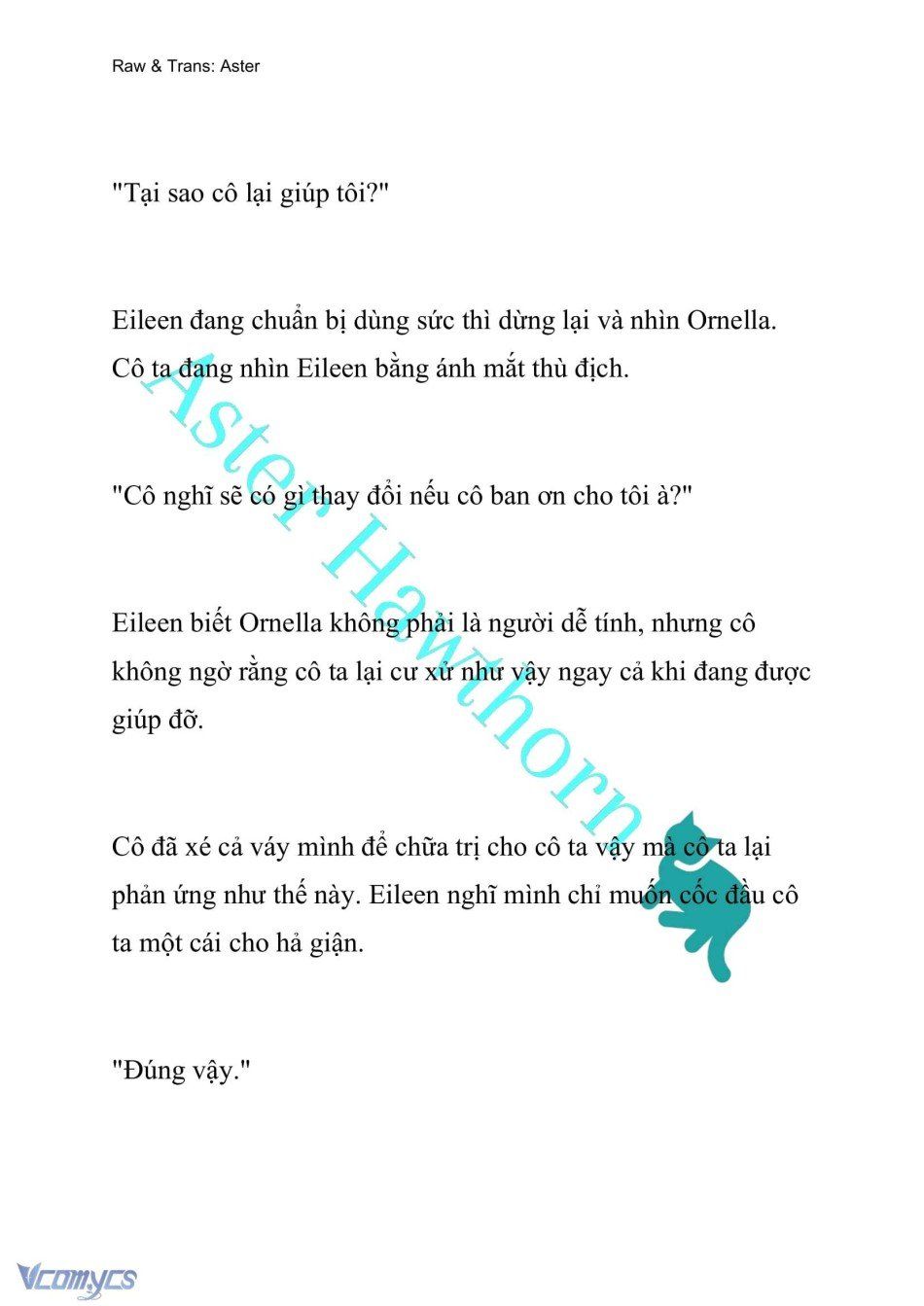 Raw & Trans: Aster

"Tại sao cô lại giúp tôi?"

Eileen đang chuẩn bị dùng sức thì dừng lại và nhìn Ornella. Cô ta đang nhìn Eileen bằng ánh mắt thù địch.

"Cô nghĩ sẽ có gì thay đổi nếu cô ban ơn cho tôi à?"

Eileen biết Ornella không phải là người dễ tính, nhưng cô không ngờ rằng cô ta lại cư xử như vậy ngay cả khi đang được giúp đỡ.

Cô đã xé cả váy mình để chữa trị cho cô ta vậy mà cô ta lại phản ứng như thế này. Eileen nghĩ mình chỉ muốn cốc đầu cô ta một cái cho hả giận.

"Đúng vậy."

Aster Hawthorn

Vcomycs